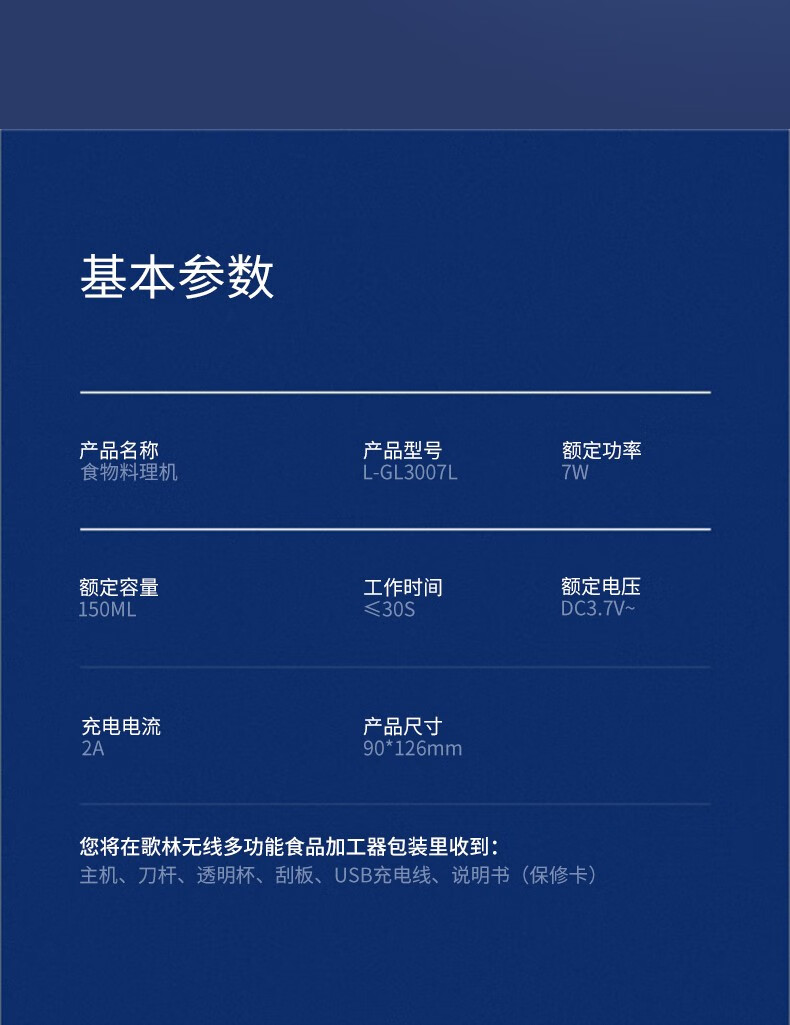 基本参数

产品名称
食物料理机

产品型号
L-GL3007L

额定功率
7W

额定容量
150ML

工作时间
≤30S

额定电压
DC3.7V~

充电电流
2A

产品尺寸
90*126mm

您将在歌林无线多功能食品加工器包装里收到：
主机、刀杆、透明杯、刮板、USB充电线、说明书（保修卡）